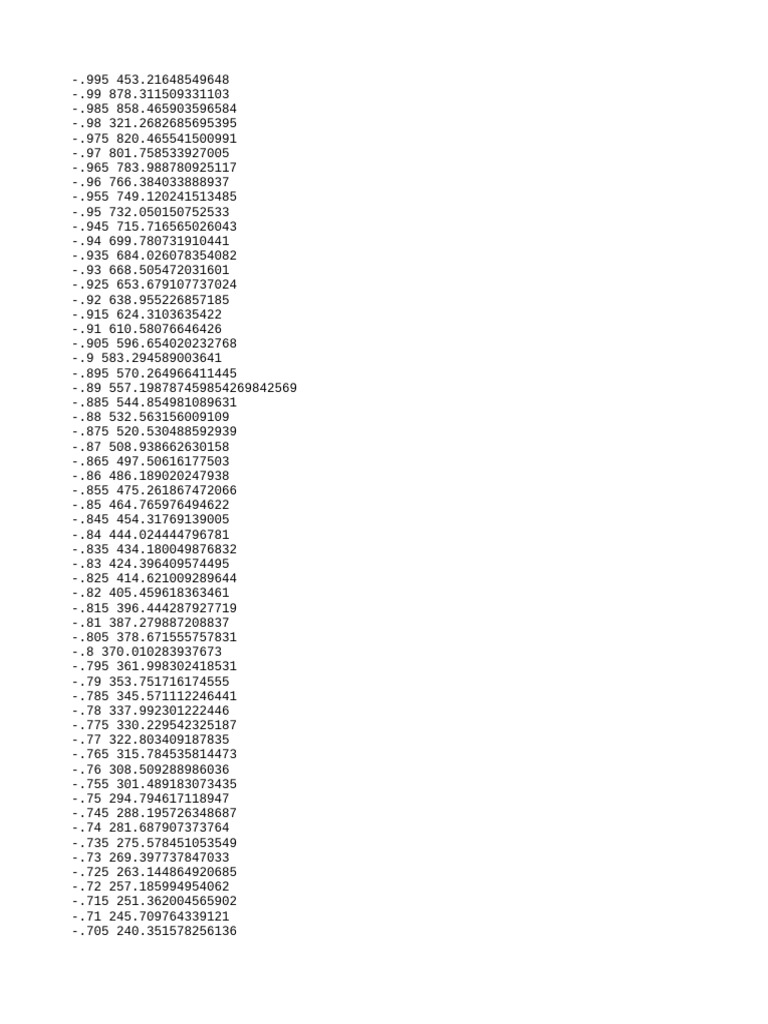 -.995 453.21648549648
-.99 878.311509331103
-.985 858.465903596584
-.98 321.2682685695395
-.975 820.465541500991
-.97 801.758533927005
-.965 783.988780925117
-.96 766.384033888937
-.955 749.120241513485
-.95 732.050150752533
-.945 715.716565026043
-.94 699.780731910441
-.935 684.026078354082
-.93 668.505472031601
-.925 653.679107737024
-.92 638.955226857185
-.915 624.3103635422
-.91 610.58076646426
-.905 596.654020232768
-.9 583.294589003641
-.895 570.264966411445
-.89 557.198787459854269842569
-.885 544.854981089631
-.88 532.563156009109
-.875 520.530488592939
-.87 508.938662630158
-.865 497.50616177503
-.86 486.189020247938
-.855 475.261867472066
-.85 464.765976494622
-.845 454.31769139005
-.84 444.024444796781
-.835 434.180049876832
-.83 424.396409574495
-.825 414.621009289644
-.82 405.459618363461
-.815 396.444287927719
-.81 387.279887208837
-.805 378.671555757831
-.8 370.010283937673
-.795 361.998302418531
-.79 353.751716174555
-.785 345.571112246441
-.78 337.992301222446
-.775 330.229542325187
-.77 322.803409187835
-.765 315.784535814473
-.76 308.509288986036
-.755 301.489183073435
-.75 294.794617118947
-.745 288.195726348687
-.74 281.687907373764
-.735 275.578451053549
-.73 269.397737847033
-.725 263.144864920685
-.72 257.185994954062
-.715 251.362004565902
-.71 245.709764339121
-.705 240.351578256136